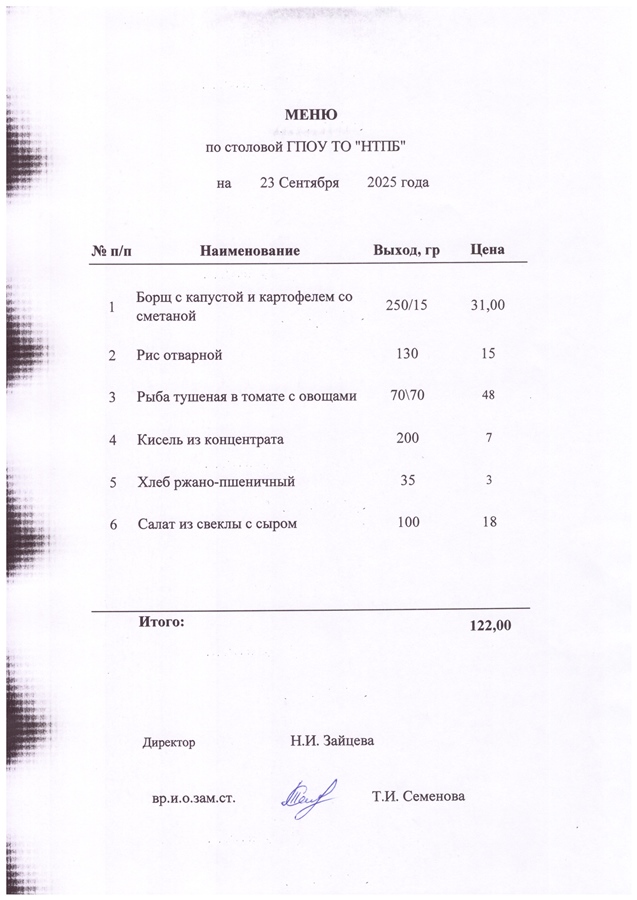 МЕНЮ

по столовой ГПОУ ТО "НТПБ"

на 23 Сентября 2025 года

| № п/п | Наименование | Выход, гр | Цена |
|---|---|---|---|
| 1 | Борщ с капустой и картофелем со сметаной | 250/15 | 31,00 |
| 2 | Рис отварной | 130 | 15 |
| 3 | Рыба тушеная в томате с овощами | 70\70 | 48 |
| 4 | Кисель из концентрата | 200 | 7 |
| 5 | Хлеб ржано-пшеничный | 35 | 3 |
| 6 | Салат из свеклы с сыром | 100 | 18 |
| | Итого: | | 122,00 |

Директор Н.И. Зайцева

вр.и.о.зам.ст. Т.И. Семенова